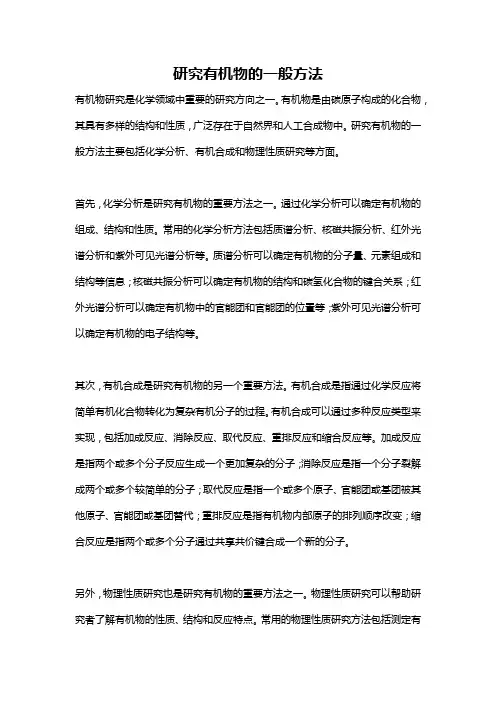 研究有机物的一般方法

有机物研究是化学领域中重要的研究方向之一。有机物是由碳原子构成的化合物，其具有多样的结构和性质，广泛存在于自然界和人工合成物中。研究有机物的一般方法主要包括化学分析、有机合成和物理性质研究等方面。

首先，化学分析是研究有机物的重要方法之一。通过化学分析可以确定有机物的组成、结构和性质。常用的化学分析方法包括质谱分析、核磁共振分析、红外光谱分析和紫外可见光谱分析等。质谱分析可以确定有机物的分子量、元素组成和结构等信息；核磁共振分析可以确定有机物的结构和碳氢化合物的键合关系；红外光谱分析可以确定有机物中的官能团和官能团的位置等；紫外可见光谱分析可以确定有机物的电子结构等。

其次，有机合成是研究有机物的另一个重要方法。有机合成是指通过化学反应将简单有机化合物转化为复杂有机分子的过程。有机合成可以通过多种反应类型来实现，包括加成反应、消除反应、取代反应、重排反应和缩合反应等。加成反应是指两个或多个分子反应生成一个更加复杂的分子；消除反应是指一个分子裂解成两个或多个较简单的分子；取代反应是指一个或多个原子、官能团或基团被其他原子、官能团或基团替代；重排反应是指有机物内部原子的排列顺序改变；缩合反应是指两个或多个分子通过共享共价键合成一个新的分子。

另外，物理性质研究也是研究有机物的重要方法之一。物理性质研究可以帮助研究者了解有机物的性质、结构和反应特点。常用的物理性质研究方法包括测定有